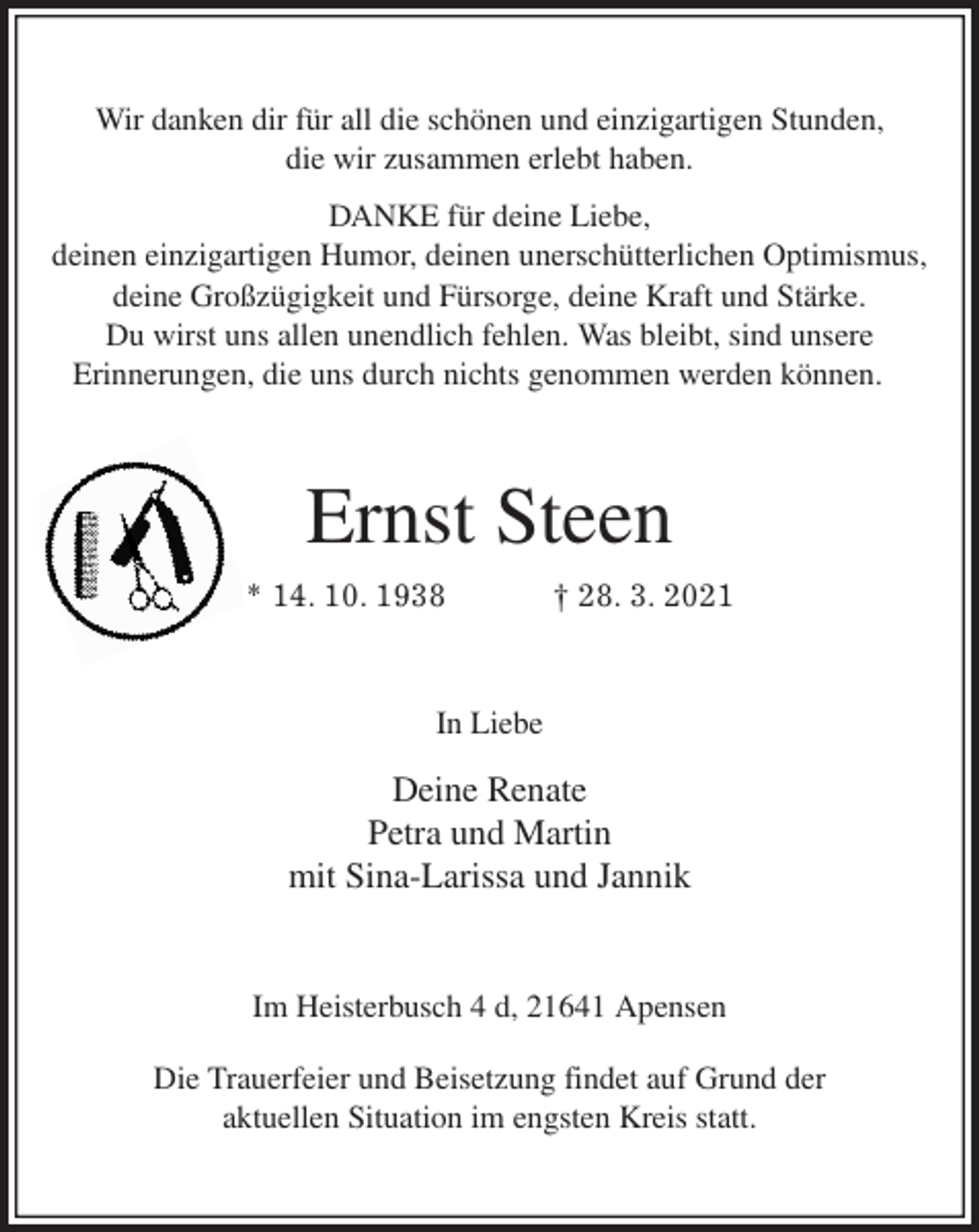 Wir danken dir für all die schönen und einzigartigen Stunden, die wir zusammen erlebt haben.

DANKE für deine Liebe,
deinen einzigartigen Humor, deinen unerschütterlichen Optimismus, deine Großzügigkeit und Fürsorge, deine Kraft und Stärke.
Du wirst uns allen unendlich fehlen. Was bleibt, sind unsere Erinnerungen, die uns durch nichts genommen werden können.

Ernst Steen

* 14. 10. 1938 † 28. 3. 2021

In Liebe

Deine Renate
Petra und Martin
mit Sina-Larissa und Jannik

Im Heisterbusch 4 d, 21641 Apensen

Die Trauerfeier und Beisetzung findet auf Grund der aktuellen Situation im engsten Kreis statt.